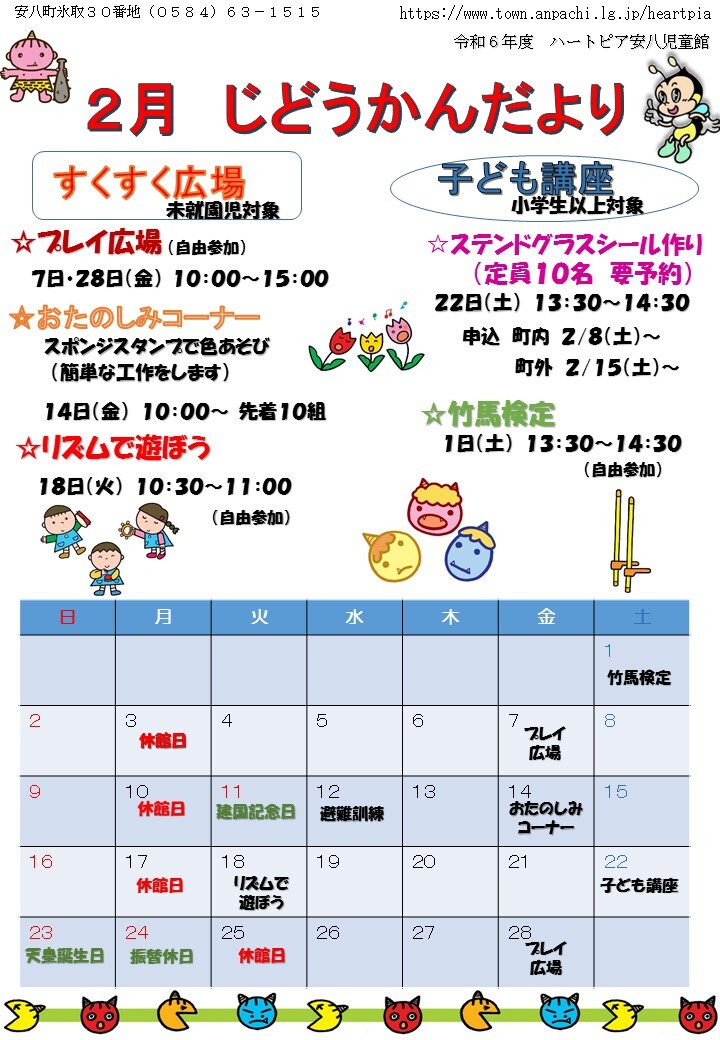 安八町氷取３０番地（０５８４）６３－１５１５

https://www.town.anpachi.lg.jp/heartpia

令和６年度　ハートピア安八児童館

２月　じどうかんだより

すくすく広場
未就園児対象

☆プレイ広場（自由参加）
7日・28日(金) 10:00～15:00

☆おたのしみコーナー
スポンジスタンプで色あそび
（簡単な工作をします）

14日(金) 10:00～ 先着10組

☆リズムで遊ぼう
18日(火) 10:30～11:00
（自由参加）

子ども講座
小学生以上対象

☆ステンドグラスシール作り
（定員10名　要予約）
22日(土) 13:30～14:30
申込　町内　2/8(土)～
町外　2/15(土)～

☆竹馬検定
1日(土) 13:30～14:30
（自由参加）

| 日 | 月 | 火 | 水 | 木 | 金 | 土 |
|---|---|---|---|---|---|---|
| | | | | | | 1 竹馬検定 |
| 2 | 3 休館日 | 4 | 5 | 6 | 7 プレイ広場 | 8 |
| 9 | 10 休館日 | 11 建国記念日 | 12 避難訓練 | 13 | 14 おたのしみコーナー | 15 |
| 16 | 17 休館日 | 18 リズムで遊ぼう | 19 | 20 | 21 | 22 子ども講座 |
| 23 天皇誕生日 | 24 振替休日 | 25 休館日 | 26 | 27 | 28 プレイ広場 | |